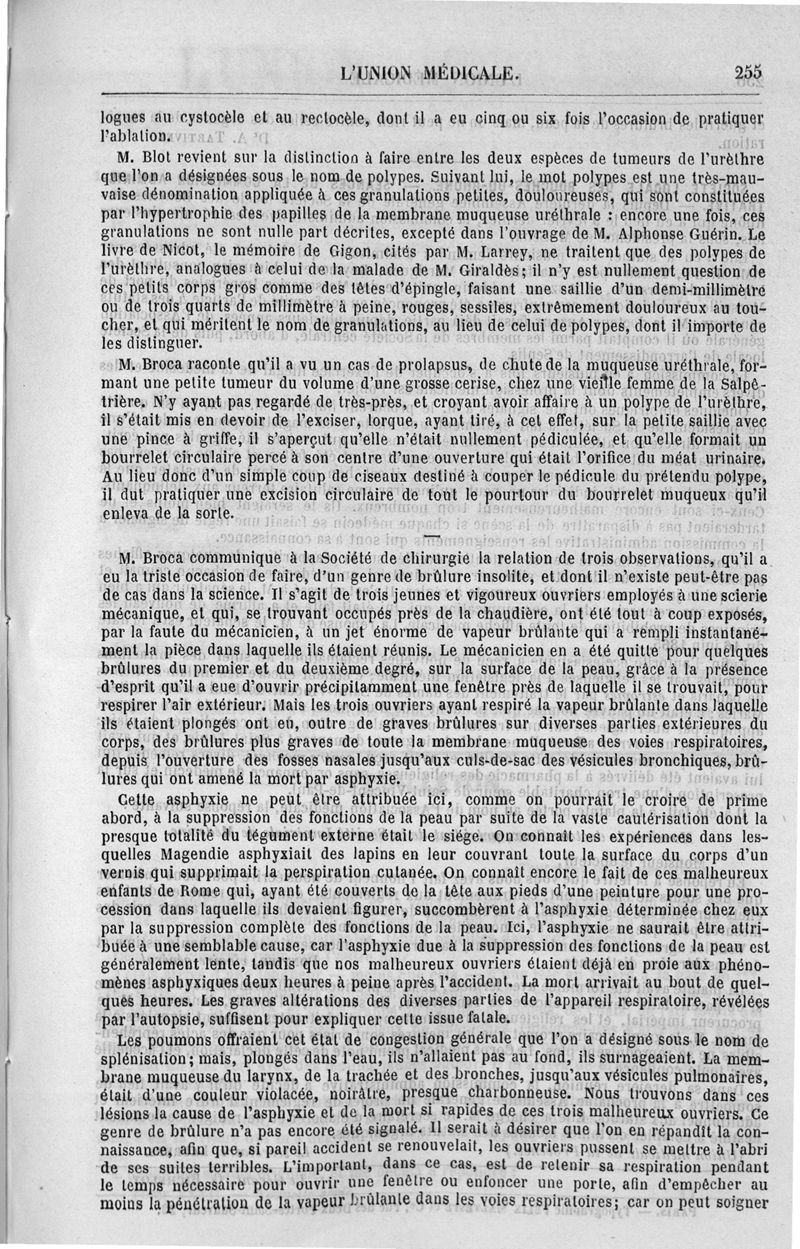 L'UNION MÉDICALE. 255

logues au cystocèle et au rectocèle, dont il a eu cinq ou six fois l'occasion de pratiquer l'ablation.

M. Blot revient sur la distinction à faire entre les deux espèces de tumeurs de l'urèthre que l'on a désignées sous le nom de polypes. Suivant lui, le mot polypes est une très-mauvaise dénomination appliquée à ces granulations petites, douloureuses, qui sont constituées par l'hypertrophie des papilles de la membrane muqueuse uréthrale : encore une fois, ces granulations ne sont nulle part décrites, excepté dans l'ouvrage de M. Alphonse Guérin. Le livre de Nicot, le mémoire de Gigon, cités par M. Larrey, ne traitent que des polypes de l'urèthre, analogues à celui de la malade de M. Giraldès; il n'y est nullement question de ces petits corps gros comme des têtes d'épingle, faisant une saillie d'un demi-millimètre ou de trois quarts de millimètre à peine, rouges, sessiles, extrêmement douloureux au toucher, et qui méritent le nom de granulations, au lieu de celui de polypes, dont il importe de les distinguer.

M. Broca raconte qu'il a vu un cas de prolapsus, de chute de la muqueuse uréthrale, formant une petite tumeur du volume d'une grosse cerise, chez une vieille femme de la Salpêtrière. N'y ayant pas regardé de très-près, et croyant avoir affaire à un polype de l'urèthre, il s'était mis en devoir de l'exciser, lorque, ayant tiré, à cet effet, sur la petite saillie avec une pince à griffe, il s'aperçut qu'elle n'était nullement pédiculée, et qu'elle formait un bourrelet circulaire percé à son centre d'une ouverture qui était l'orifice du méat urinaire. Au lieu donc d'un simple coup de ciseaux destiné à couper le pédicule du prétendu polype, il dut pratiquer une excision circulaire de tout le pourtour du bourrelet muqueux qu'il enleva de la sorte.

M. Broca communique à la Société de chirurgie la relation de trois observations, qu'il a eu la triste occasion de faire, d'un genre de brûlure insolite, et dont il n'existe peut-être pas de cas dans la science. Il s'agit de trois jeunes et vigoureux ouvriers employés à une scierie mécanique, et qui, se trouvant occupés près de la chaudière, ont été tout à coup exposés, par la faute du mécanicien, à un jet énorme de vapeur brûlante qui a rempli instantanément la pièce dans laquelle ils étaient réunis. Le mécanicien en a été quitte pour quelques brûlures du premier et du deuxième degré, sur la surface de la peau, grâce à la présence d'esprit qu'il a eue d'ouvrir précipitamment une fenêtre près de laquelle il se trouvait, pour respirer l'air extérieur. Mais les trois ouvriers ayant respiré la vapeur brûlante dans laquelle ils étaient plongés ont eu, outre de graves brûlures sur diverses parties extérieures du corps, des brûlures plus graves de toute la membrane muqueuse des voies respiratoires, depuis l'ouverture des fosses nasales jusqu'aux culs-de-sac des vésicules bronchiques, brûlures qui ont amené la mort par asphyxie.

Cette asphyxie ne peut être attribuée ici, comme on pourrait le croire de prime abord, à la suppression des fonctions de la peau par suite de la vaste cautérisation dont la presque totalité du tégument externe était le siége. On connaît les expériences dans lesquelles Magendie asphyxiait des lapins en leur couvrant toute la surface du corps d'un vernis qui supprimait la perspiration cutanée. On connaît encore le fait de ces malheureux enfants de Rome qui, ayant été couverts de la tête aux pieds d'une peinture pour une procession dans laquelle ils devaient figurer, succombèrent à l'asphyxie déterminée chez eux par la suppression complète des fonctions de la peau. Ici, l'asphyxie ne saurait être attribuée à une semblable cause, car l'asphyxie due à la suppression des fonctions de la peau est généralement lente, tandis que nos malheureux ouvriers étaient déjà en proie aux phénomènes asphyxiques deux heures à peine après l'accident. La mort arrivait au bout de quelques heures. Les graves altérations des diverses parties de l'appareil respiratoire, révélées par l'autopsie, suffisent pour expliquer cette issue fatale.

Les poumons offraient cet état de congestion générale que l'on a désigné sous le nom de splénisation; mais, plongés dans l'eau, ils n'allaient pas au fond, ils surnageaient. La membrane muqueuse du larynx, de la trachée et des bronches, jusqu'aux vésicules pulmonaires, était d'une couleur violacée, noirâtre, presque charbonneuse. Nous trouvons dans ces lésions la cause de l'asphyxie et de la mort si rapides de ces trois malheureux ouvriers. Ce genre de brûlure n'a pas encore été signalé. Il serait à désirer que l'on en répandît la connaissance, afin que, si pareil accident se renouvelait, les ouvriers pussent se mettre à l'abri de ses suites terribles. L'important, dans ce cas, est de retenir sa respiration pendant le temps nécessaire pour ouvrir une fenêtre ou enfoncer une porte, afin d'empêcher au moins la pénétration de la vapeur brûlante dans les voies respiratoires; car on peut soigner